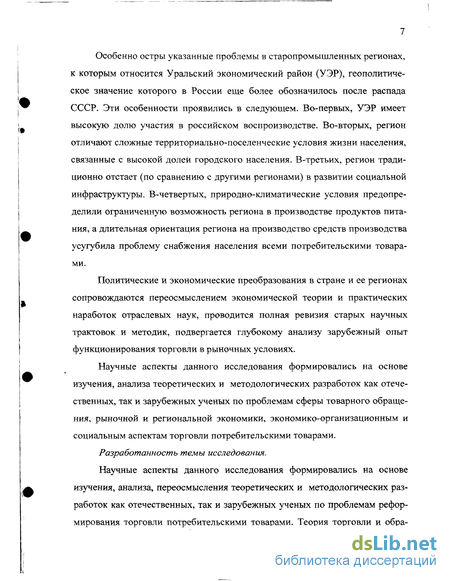 7

Особенно остры указанные проблемы в старопромышленных регионах, к которым относится Уральский экономический район (УЭР), геополитическое значение которого в России еще более обозначилось после распада СССР. Эти особенности проявились в следующем. Во-первых, УЭР имеет высокую долю участия в российском воспроизводстве. Во-вторых, регион отличают сложные территориально-поселенческие условия жизни населения, связанные с высокой долей городского населения. В-третьих, регион традиционно отстает (по сравнению с другими регионами) в развитии социальной инфраструктуры. В-четвертых, природно-климатические условия предопределили ограниченную возможность региона в производстве продуктов питания, а длительная ориентация региона на производство средств производства усугубила проблему снабжения населения всеми потребительскими товарами.

Политические и экономические преобразования в стране и ее регионах сопровождаются переосмыслением экономической теории и практических наработок отраслевых наук, проводится полная ревизия старых научных трактовок и методик, подвергается глубокому анализу зарубежный опыт функционирования торговли в рыночных условиях.

Научные аспекты данного исследования формировались на основе изучения, анализа теоретических и методологических разработок как отечественных, так и зарубежных ученых по проблемам сферы товарного обращения, рыночной и региональной экономики, экономико-организационным и социальным аспектам торговли потребительскими товарами.

Разработанность темы исследования.

Научные аспекты данного исследования формировались на основе изучения, анализа, переосмысления теоретических и методологических разработок как отечественных, так и зарубежных ученых по проблемам реформирования торговли потребительскими товарами. Теория торговли и обра-

dsLib.net
библиотека диссертаций